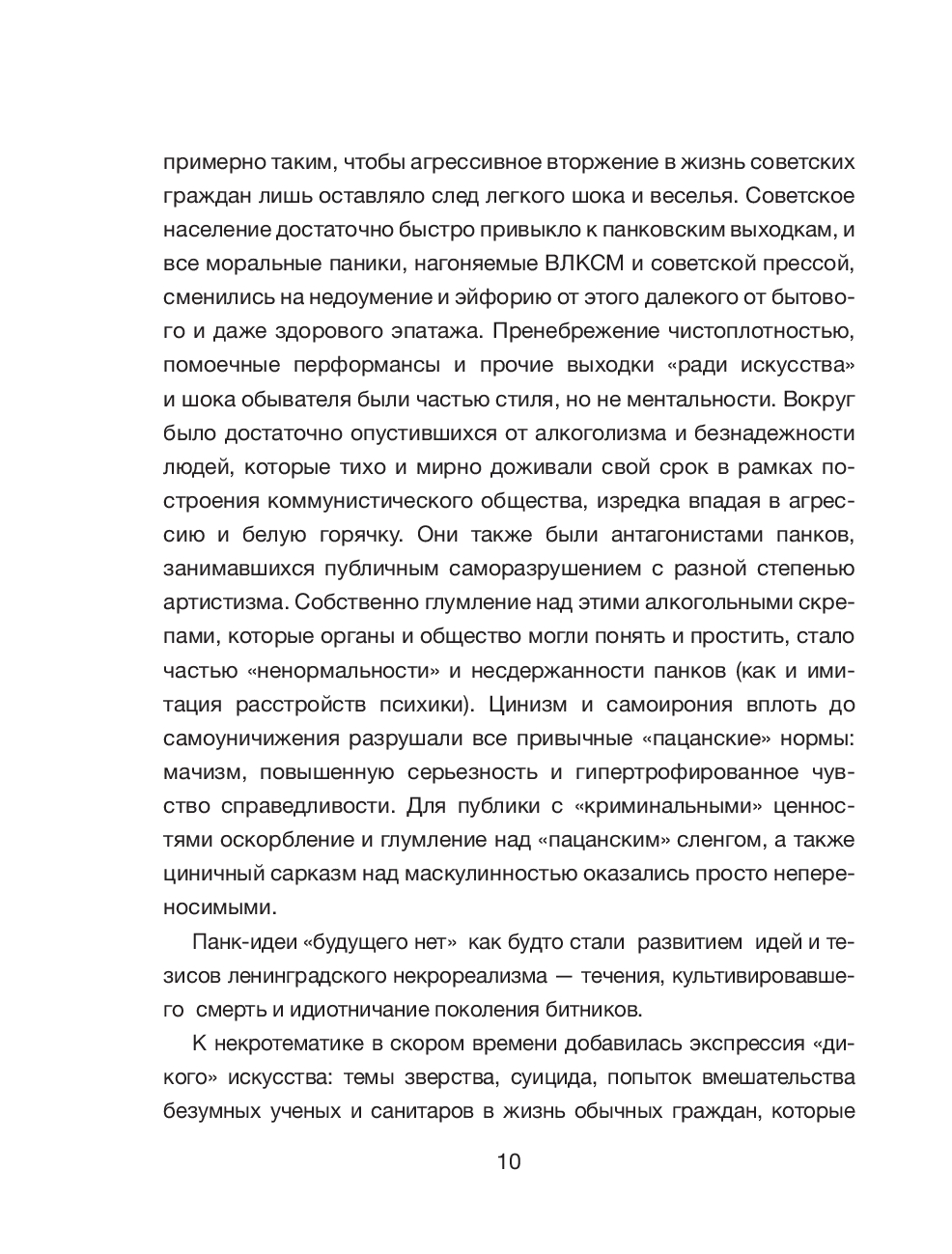 примерно таким, чтобы агрессивное вторжение в жизнь советских граждан лишь оставляло след легкого шока и веселья. Советское население достаточно быстро привыкло к панковским выходкам, и все моральные паники, нагоняемые ВЛКСМ и советской прессой, сменились на недоумение и эйфорию от этого далекого от бытового и даже здорового эпатажа. Пренебрежение чистоплотностью, помоечные перформансы и прочие выходки «ради искусства» и шока обывателя были частью стиля, но не ментальности. Вокруг было достаточно опустившихся от алкоголизма и безнадежности людей, которые тихо и мирно доживали свой срок в рамках построения коммунистического общества, изредка впадая в агрессию и белую горячку. Они также были антагонистами панков, занимавшихся публичным саморазрушением с разной степенью артистизма. Собственно глумление над этими алкогольными скрепами, которые органы и общество могли понять и простить, стало частью «ненормальности» и несдержанности панков (как и имитация расстройств психики). Цинизм и самоирония вплоть до самоуничижения разрушали все привычные «пацанские» нормы: мачизм, повышенную серьезность и гипертрофированное чувство справедливости. Для публики с «криминальными» ценностями оскорбление и глумление над «пацанским» сленгом, а также циничный сарказм над маскулинностью оказались просто непереносимыми.

Панк-идеи «будущего нет» как будто стали развитием идей и тезисов ленинградского некрореализма — течения, культивировавшего смерть и идиотничание поколения битников.

К некротематике в скором времени добавилась экспрессия «дикого» искусства: темы зверства, суицида, попыток вмешательства безумных ученых и санитаров в жизнь обычных граждан, которые

10